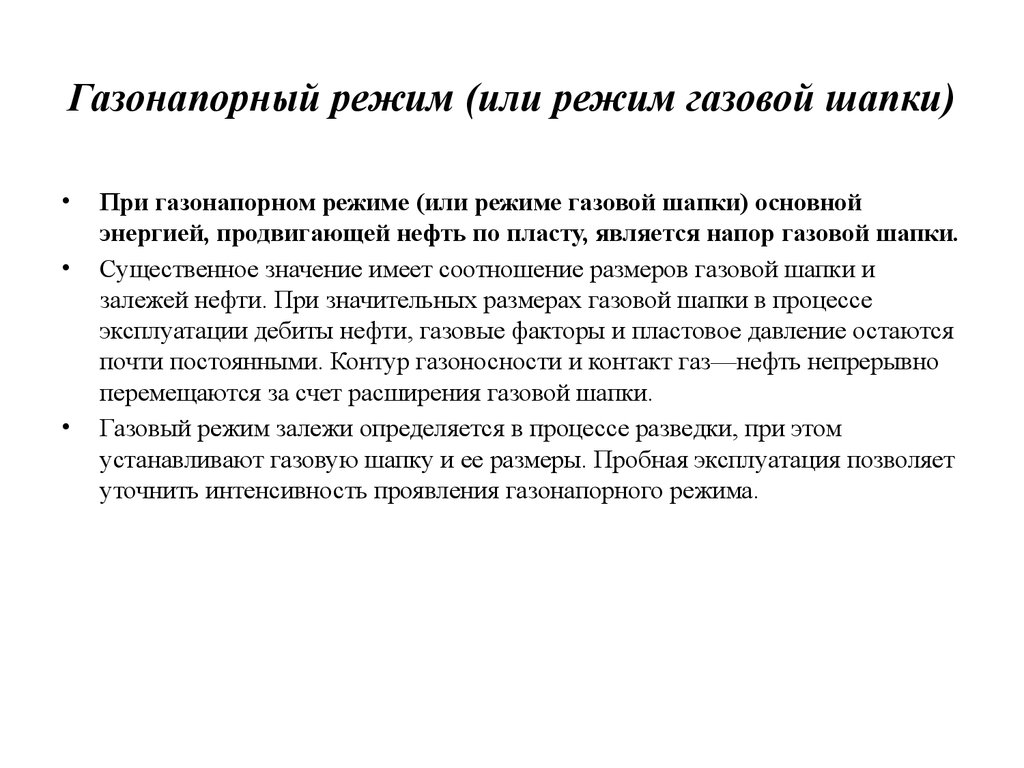 Газонапорный режим (или режим газовой шапки)

• При газонапорном режиме (или режиме газовой шапки) основной энергией, продвигающей нефть по пласту, является напор газовой шапки.

• Существенное значение имеет соотношение размеров газовой шапки и залежей нефти. При значительных размерах газовой шапки в процессе эксплуатации дебиты нефти, газовые факторы и пластовое давление остаются почти постоянными. Контур газоносности и контакт газ—нефть непрерывно перемещаются за счет расширения газовой шапки.

• Газовый режим залежи определяется в процессе разведки, при этом устанавливают газовую шапку и ее размеры. Пробная эксплуатация позволяет уточнить интенсивность проявления газонапорного режима.